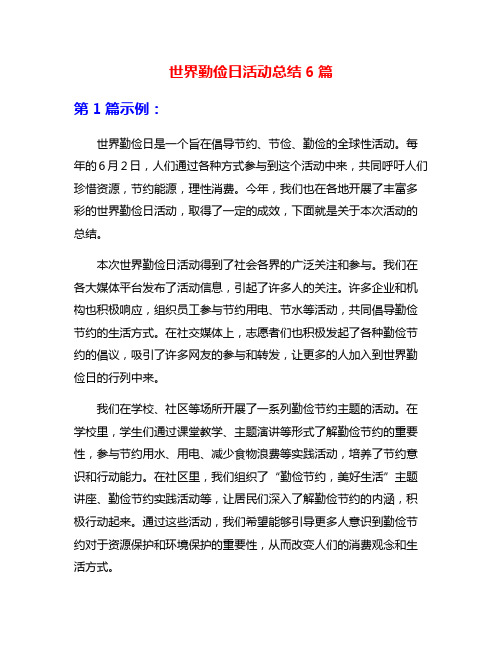 世界勤俭日活动总结 6 篇

第 1 篇示例：

世界勤俭日是一个旨在倡导节约、节俭、勤俭的全球性活动。每年的 6 月 2 日，人们通过各种方式参与到这个活动中来，共同呼吁人们珍惜资源，节约能源，理性消费。今年，我们也在各地开展了丰富多彩的世界勤俭日活动，取得了一定的成效，下面就是关于本次活动的总结。

本次世界勤俭日活动得到了社会各界的广泛关注和参与。我们在各大媒体平台发布了活动信息，引起了许多人的关注。许多企业和机构也积极响应，组织员工参与节约用电、节水等活动，共同倡导勤俭节约的生活方式。在社交媒体上，志愿者们也积极发起了各种勤俭节约的倡议，吸引了许多网友的参与和转发，让更多的人加入到世界勤俭日的行列中来。

我们在学校、社区等场所开展了一系列勤俭节约主题的活动。在学校里，学生们通过课堂教学、主题演讲等形式了解勤俭节约的重要性，参与节约用水、用电、减少食物浪费等实践活动，培养了节约意识和行动能力。在社区里，我们组织了“勤俭节约，美好生活”主题讲座、勤俭节约实践活动等，让居民们深入了解勤俭节约的内涵，积极行动起来。通过这些活动，我们希望能够引导更多人意识到勤俭节约对于资源保护和环境保护的重要性，从而改变人们的消费观念和生活方式。